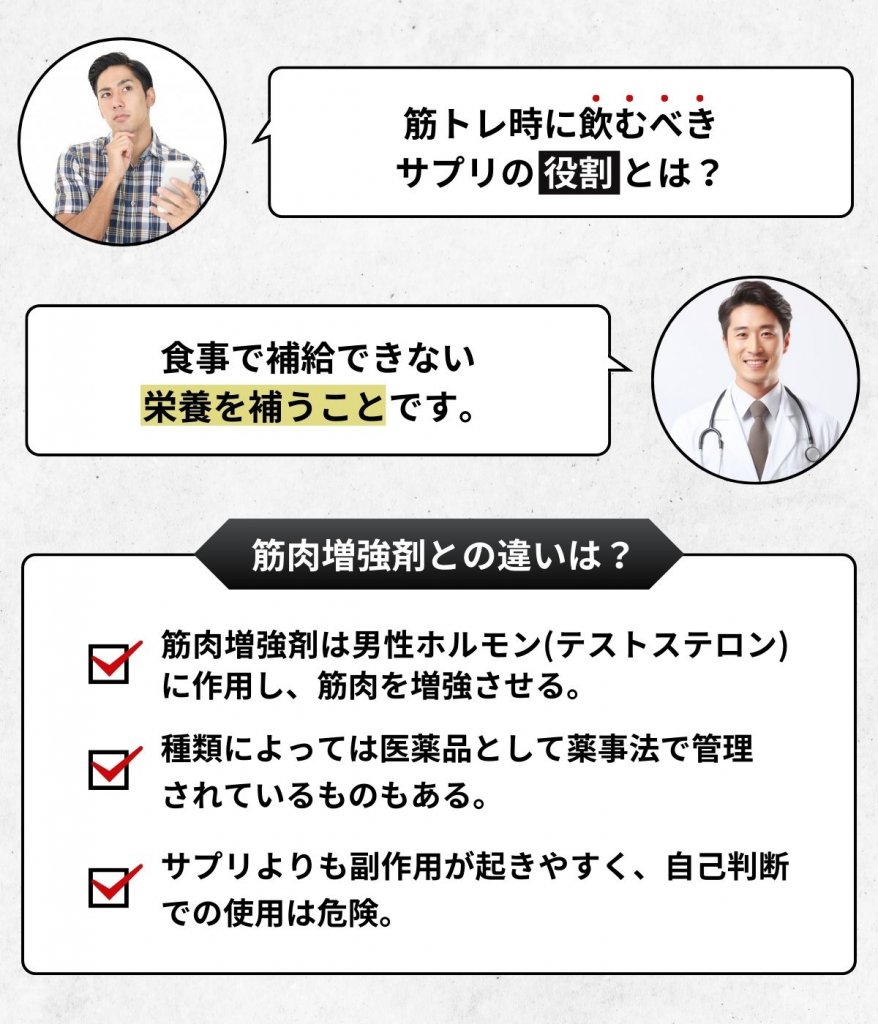 筋トレ時に飲むべき
サプリの役割とは？

食事で補給できない
栄養を補うことです。

筋肉増強剤との違いは？

筋肉増強剤は男性ホルモン(テストステロン)に作用し、筋肉を増強させる。

種類によっては医薬品として薬事法で管理されているものもある。

サプリよりも副作用が起きやすく、自己判断での使用は危険。